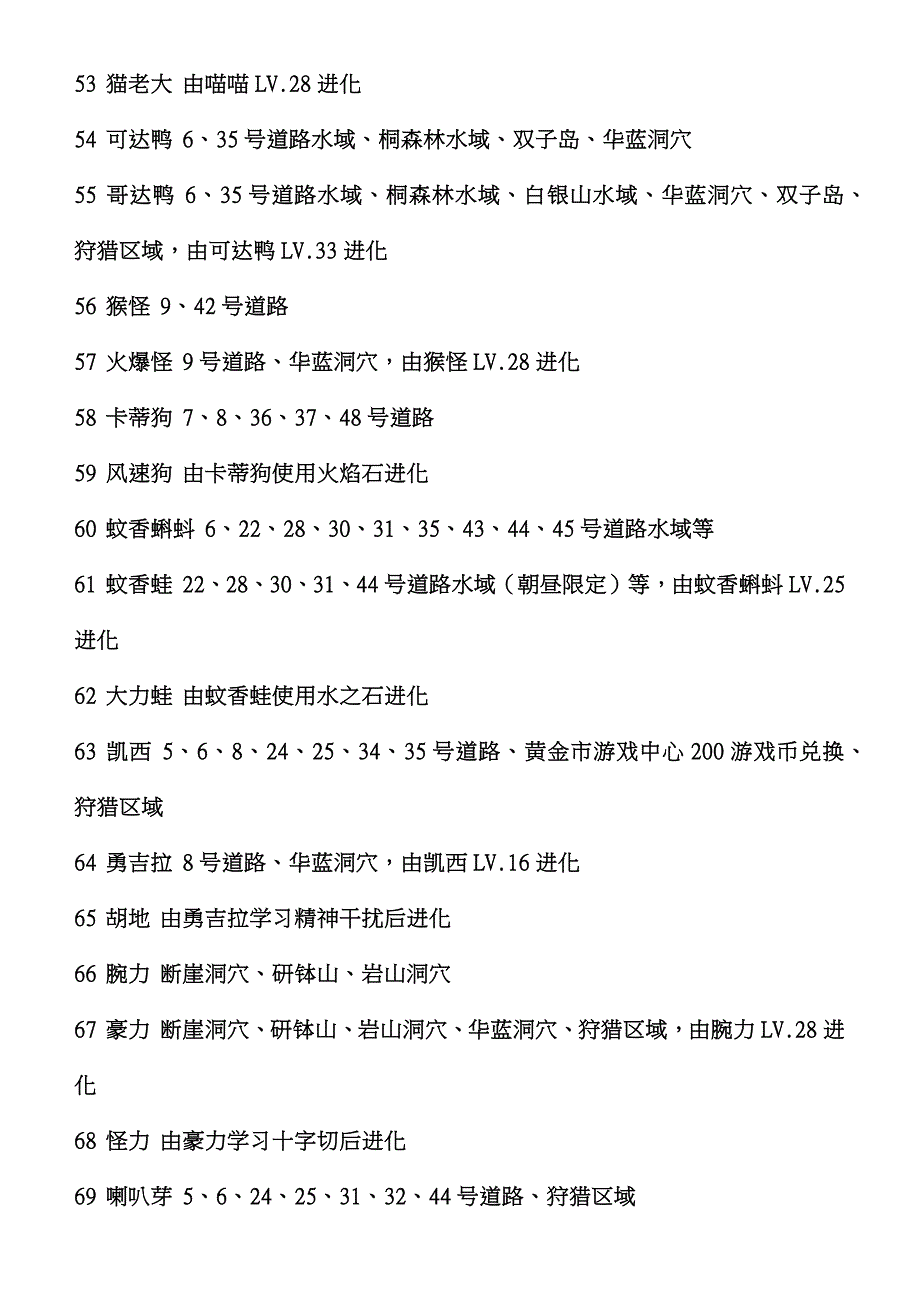 53 猫老大 由喵喵 LV.28 进化

54 可达鸭 6、35 号道路水域、桐森林水域、双子岛、华蓝洞穴

55 哥达鸭 6、35 号道路水域、桐森林水域、白银山水域、华蓝洞穴、双子岛、狩猎区域，由可达鸭 LV.33 进化

56 猴怪 9、42 号道路

57 火爆怪 9 号道路、华蓝洞穴，由猴怪 LV.28 进化

58 卡蒂狗 7、8、36、37、48 号道路

59 风速狗 由卡蒂狗使用火焰石进化

60 蚊香蝌蚪 6、22、28、30、31、35、43、44、45 号道路水域等

61 蚊香蛙 22、28、30、31、44 号道路水域（朝昼限定）等，由蚊香蝌蚪 LV.25 进化

62 大力蛙 由蚊香蛙使用水之石进化

63 凯西 5、6、8、24、25、34、35 号道路、黄金市游戏中心 200 游戏币兑换、狩猎区域

64 勇吉拉 8 号道路、华蓝洞穴，由凯西 LV.16 进化

65 胡地 由勇吉拉学习精神干扰后进化

66 腕力 断崖洞穴、研钵山、岩山洞穴

67 豪力 断崖洞穴、研钵山、岩山洞穴、华蓝洞穴、狩猎区域，由腕力 LV.28 进化

68 怪力 由豪力学习十字切后进化

69 喇叭芽 5、6、24、25、31、32、44 号道路、狩猎区域